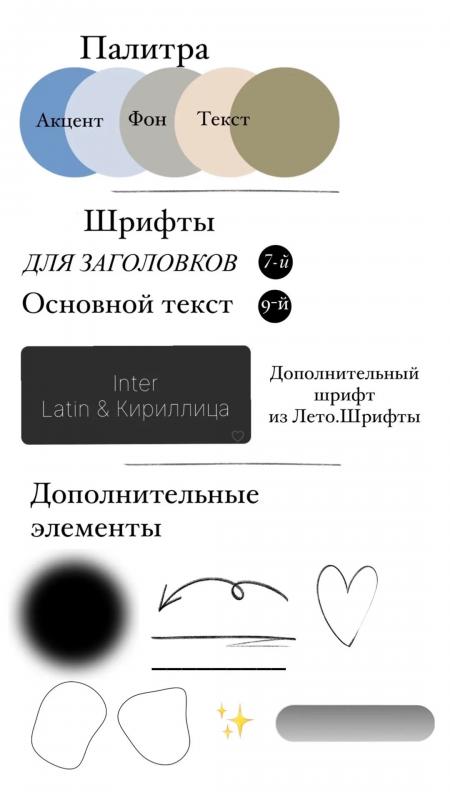 Палитра

Акцент Фон Текст

Шрифты

ДЛЯ ЗАГОЛОВКОВ 7-й

Основной текст 9-й

Inter
Latin & Кириллица

Дополнительный шрифт из Лето.Шрифты

Дополнительные элементы